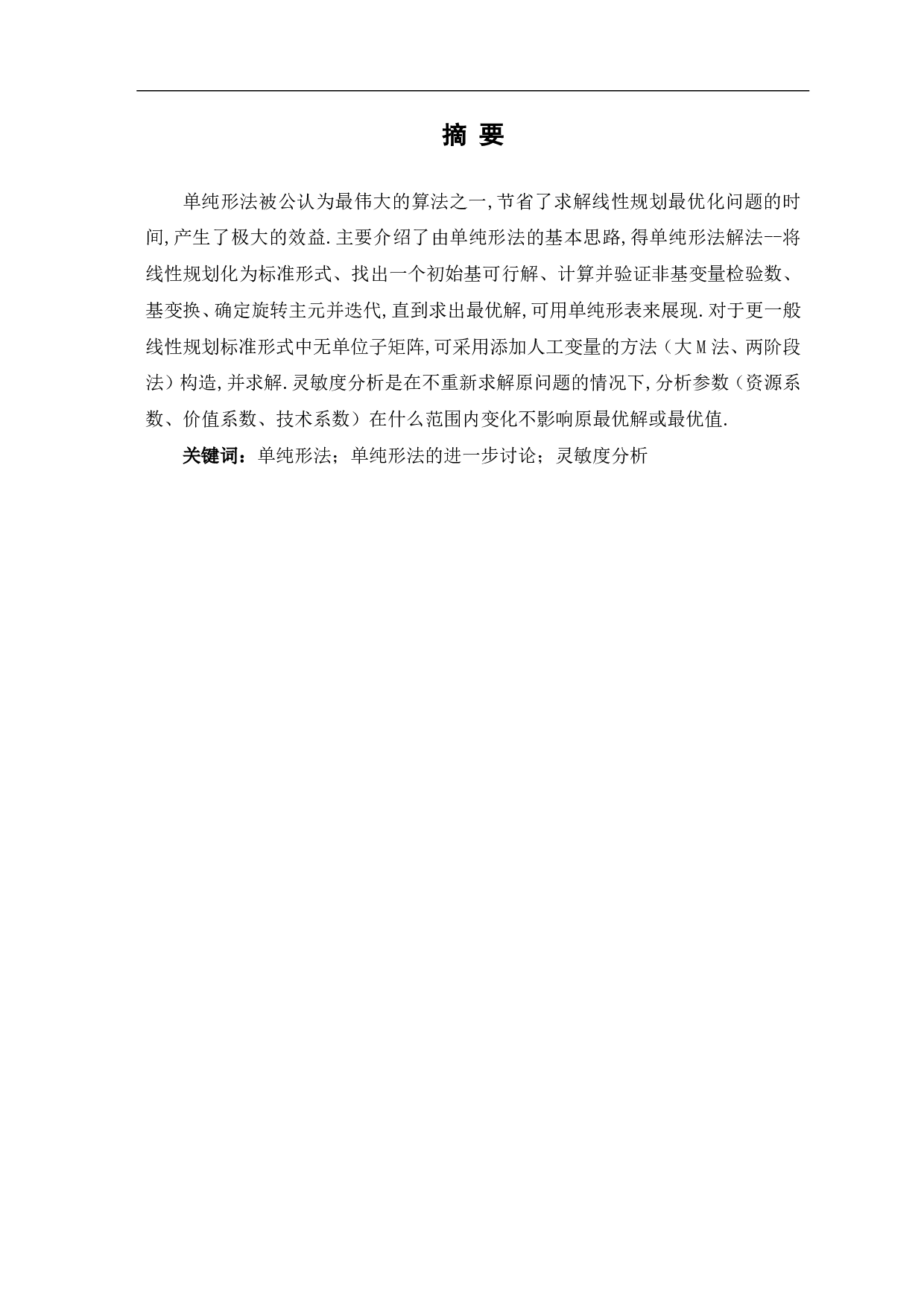 摘 要

单纯形法被公认为最伟大的算法之一,节省了求解线性规划最优化问题的时间,产生了极大的效益.主要介绍了由单纯形法的基本思路,得单纯形法解法--将线性规划化为标准形式、找出一个初始基可行解、计算并验证非基变量检验数、基变换、确定旋转主元并迭代,直到求出最优解,可用单纯形表来展现.对于更一般线性规划标准形式中无单位子矩阵,可采用添加人工变量的方法（大M法、两阶段法）构造,并求解.灵敏度分析是在不重新求解原问题的情况下,分析参数（资源系数、价值系数、技术系数）在什么范围内变化不影响原最优解或最优值.

关键词：单纯形法；单纯形法的进一步讨论；灵敏度分析